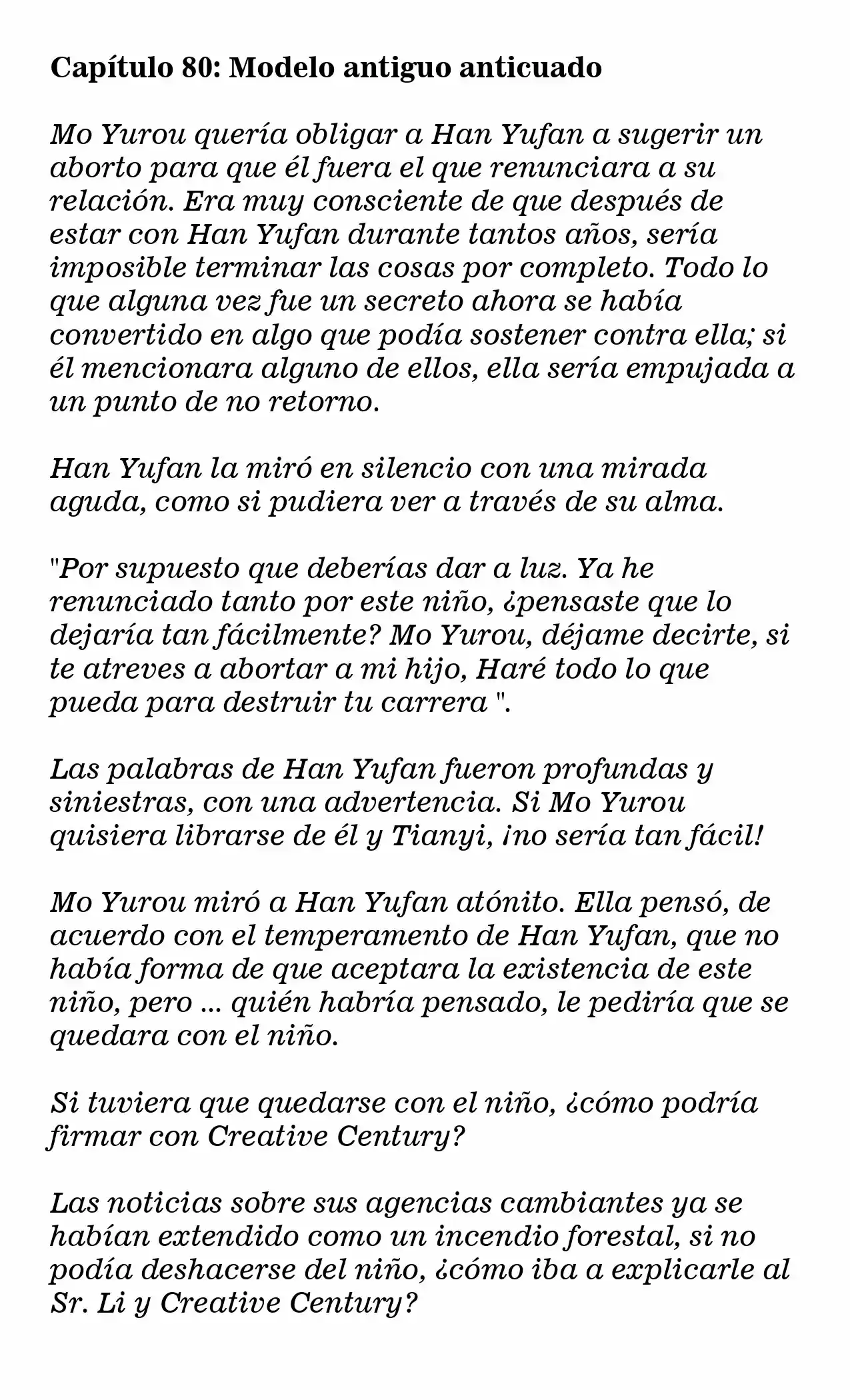 Capítulo 80: Modelo antiguo anticuado

Mo Yurou quería obligar a Han Yufan a sugerir un aborto para que él fuera el que renunciara a su relación. Era muy consciente de que después de estar con Han Yufan durante tantos años, sería imposible terminar las cosas por completo. Todo lo que alguna vez fue un secreto ahora se había convertido en algo que podía sostener contra ella; si él mencionara alguno de ellos, ella sería empujada a un punto de no retorno.

Han Yufan la miró en silencio con una mirada aguda, como si pudiera ver a través de su alma.

"Por supuesto que deberías dar a luz. Ya he renunciado tanto por este niño, ¿pensaste que lo dejaría tan fácilmente? Mo Yurou, déjame decirte, si te atreves a abortar a mi hijo, Haré todo lo que pueda para destruir tu carrera ".

Las palabras de Han Yufan fueron profundas y siniestras, con una advertencia. Si Mo Yurou quisiera librarse de él y Tianyi, ¡no sería tan fácil!

Mo Yurou miró a Han Yufan atónito. Ella pensó, de acuerdo con el temperamento de Han Yufan, que no había forma de que aceptara la existencia de este niño, pero ... quién habría pensado, le pediría que se quedara con el niño.

Si tuviera que quedarse con el niño, ¿cómo podría firmar con Creative Century?

Las noticias sobre sus agencias cambiantes ya se habían extendido como un incendio forestal, si no podía deshacerse del niño, ¿cómo iba a explicarle al Sr. Li y Creative Century?